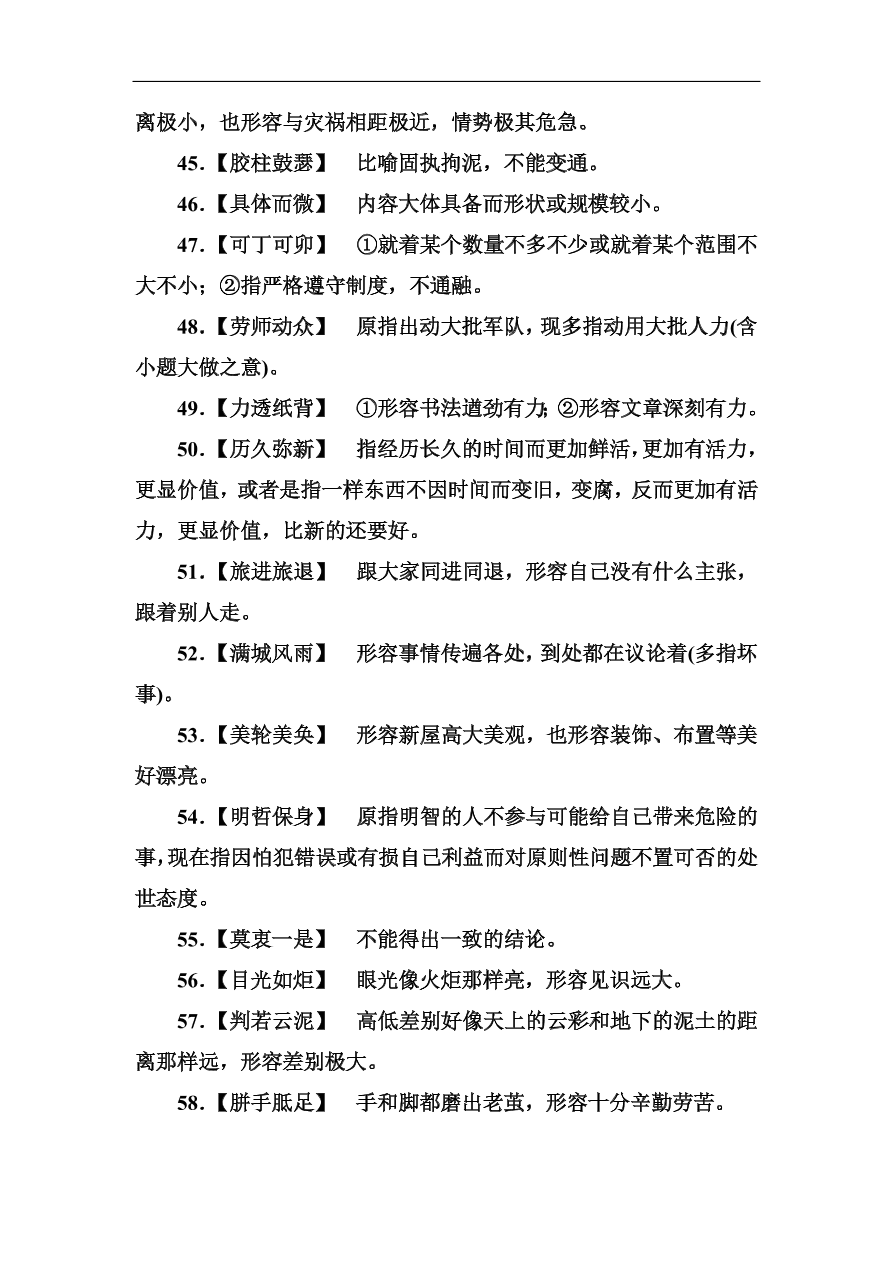 离极小，也形容与灾祸相距极近，情势极其危急。

45.【胶柱鼓瑟】　比喻固执拘泥，不能变通。

46.【具体而微】　内容大体具备而形状或规模较小。

47.【可丁可卯】　①就着某个数量不多不少或就着某个范围不大不小；②指严格遵守制度，不通融。

48.【劳师动众】　原指出动大批军队，现多指动用大批人力(含小题大做之意)。

49.【力透纸背】　①形容书法遒劲有力；②形容文章深刻有力。

50.【历久弥新】　指经历长久的时间而更加鲜活，更加有活力，更显价值，或者是指一样东西不因时间而变旧，变腐，反而更加有活力，更显价值，比新的还要好。

51.【旅进旅退】　跟大家同进同退，形容自己没有什么主张，跟着别人走。

52.【满城风雨】　形容事情传遍各处，到处都在议论着(多指坏事)。

53.【美轮美奂】　形容新屋高大美观，也形容装饰、布置等美好漂亮。

54.【明哲保身】　原指明智的人不参与可能给自己带来危险的事，现在指因怕犯错误或有损自己利益而对原则性问题不置可否的处世态度。

55.【莫衷一是】　不能得出一致的结论。

56.【目光如炬】　眼光像火炬那样亮，形容见识远大。

57.【判若云泥】　高低差别好像天上的云彩和地下的泥土的距离那样远，形容差别极大。

58.【胼手胝足】　手和脚都磨出老茧，形容十分辛勤劳苦。